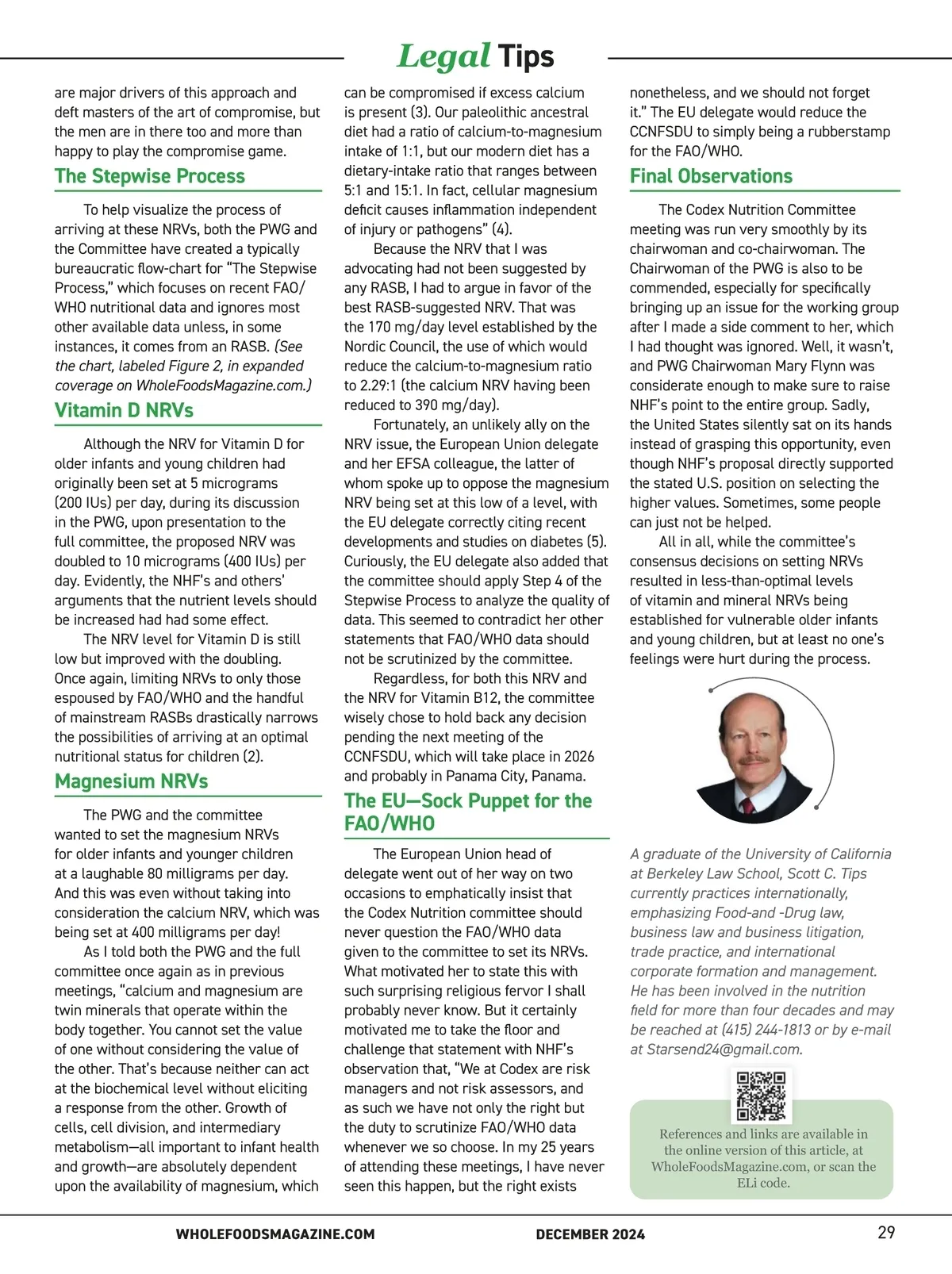 Legal Tips

are major drivers of this approach and deft masters of the art of compromise, but the men are in there too and more than happy to play the compromise game.

The Stepwise Process

To help visualize the process of arriving at these NRVs, both the PWG and the Committee have created a typically bureaucratic flow-chart for "The Stepwise Process," which focuses on recent FAO/WHO nutritional data and ignores most other available data unless, in some instances, it comes from an RASB. (See the chart, labeled Figure 2, in expanded coverage on WholeFoodsMagazine.com.)

Vitamin D NRVs

Although the NRV for Vitamin D for older infants and young children had originally been set at 5 micrograms (200 IUs) per day, during its discussion in the PWG, upon presentation to the full committee, the proposed NRV was doubled to 10 micrograms (400 IUs) per day. Evidently, the NHF's and others' arguments that the nutrient levels should be increased had had some effect.

The NRV level for Vitamin D is still low but improved with the doubling. Once again, limiting NRVs to only those espoused by FAO/WHO and the handful of mainstream RASBs drastically narrows the possibilities of arriving at an optimal nutritional status for children (2).

Magnesium NRVs

The PWG and the committee wanted to set the magnesium NRVs for older infants and younger children at a laughable 80 milligrams per day. And this was even without taking into consideration the calcium NRV, which was being set at 400 milligrams per day!

As I told both the PWG and the full committee once again as in previous meetings, "calcium and magnesium are twin minerals that operate within the body together. You cannot set the value of one without considering the value of the other. That's because neither can act at the biochemical level without eliciting a response from the other. Growth of cells, cell division, and intermediary metabolism—all important to infant health and growth—are absolutely dependent upon the availability of magnesium, which can be compromised if excess calcium is present (3). Our paleolithic ancestral diet had a ratio of calcium-to-magnesium intake of 1:1, but our modern diet has a dietary-intake ratio that ranges between 5:1 and 15:1. In fact, cellular magnesium deficit causes inflammation independent of injury or pathogens" (4).

Because the NRV that I was advocating had not been suggested by any RASB, I had to argue in favor of the best RASB-suggested NRV. That was the 170 mg/day level established by the Nordic Council, the use of which would reduce the calcium-to-magnesium ratio to 2.29:1 (the calcium NRV having been reduced to 390 mg/day).

Fortunately, an unlikely ally on the NRV issue, the European Union delegate and her EFSA colleague, the latter of whom spoke up to oppose the magnesium NRV being set at this low of a level, with the EU delegate correctly citing recent developments and studies on diabetes (5). Curiously, the EU delegate also added that the committee should apply Step 4 of the Stepwise Process to analyze the quality of data. This seemed to contradict her other statements that FAO/WHO data should not be scrutinized by the committee.

Regardless, for both this NRV and the NRV for Vitamin B12, the committee wisely chose to hold back any decision pending the next meeting of the CCNFSDU, which will take place in 2026 and probably in Panama City, Panama.

The EU—Sock Puppet for the FAO/WHO

The European Union head of delegate went out of her way on two occasions to emphatically insist that the Codex Nutrition committee should never question the FAO/WHO data given to the committee to set its NRVs. What motivated her to state this with such surprising religious fervor I shall probably never know. But it certainly motivated me to take the floor and challenge that statement with NHF's observation that, "We at Codex are risk managers and not risk assessors, and as such we have not only the right but the duty to scrutinize FAO/WHO data whenever we so choose. In my 25 years of attending these meetings, I have never seen this happen, but the right exists nonetheless, and we should not forget it." The EU delegate would reduce the CCNFSDU to simply being a rubberstamp for the FAO/WHO.

Final Observations

The Codex Nutrition Committee meeting was run very smoothly by its chairwoman and co-chairwoman. The Chairwoman of the PWG is also to be commended, especially for specifically bringing up an issue for the working group after I made a side comment to her, which I had thought was ignored. Well, it wasn't, and PWG Chairwoman Mary Flynn was considerate enough to make sure to raise NHF's point to the entire group. Sadly, the United States silently sat on its hands instead of grasping this opportunity, even though NHF's proposal directly supported the stated U.S. position on selecting the higher values. Sometimes, some people can just not be helped.

All in all, while the committee's consensus decisions on setting NRVs resulted in less-than-optimal levels of vitamin and mineral NRVs being established for vulnerable older infants and young children, but at least no one's feelings were hurt during the process.

A graduate of the University of California at Berkeley Law School, Scott C. Tips currently practices internationally, emphasizing Food-and -Drug law, business law and business litigation, trade practice, and international corporate formation and management. He has been involved in the nutrition field for more than four decades and may be reached at (415) 244-1813 or by e-mail at Starsend24@gmail.com.

References and links are available in the online version of this article, at WholeFoodsMagazine.com, or scan the ELi code.

WHOLEFOODSMAGAZINE.COM DECEMBER 2024 29